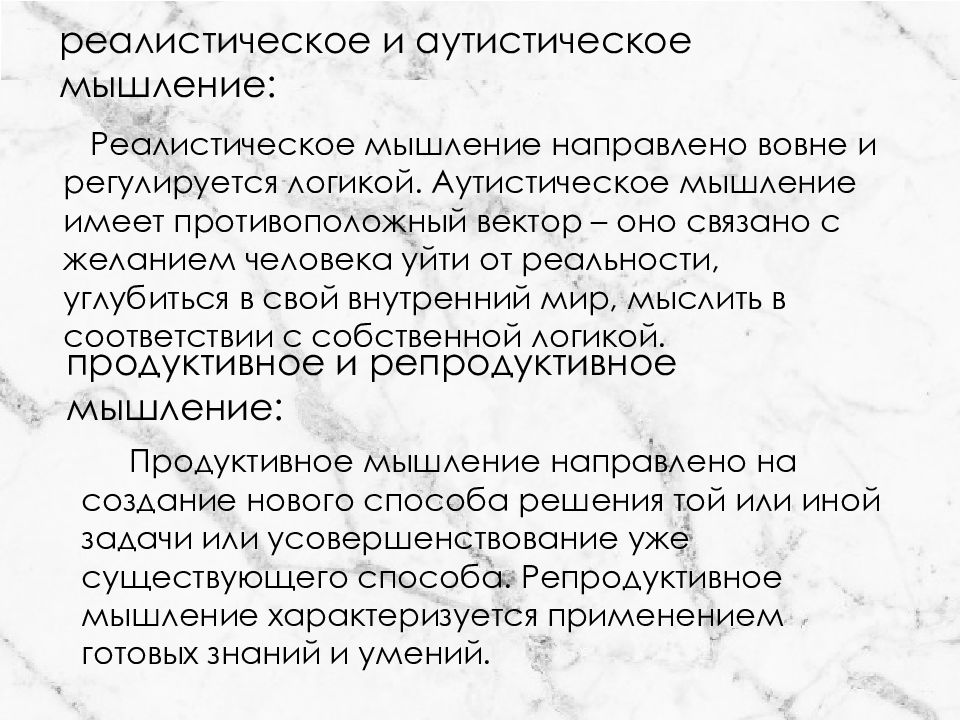 реалистическое и аутистическое мышление:

Реалистическое мышление направлено вовне и регулируется логикой. Аутистическое мышление имеет противоположный вектор – оно связано с желанием человека уйти от реальности, углубиться в свой внутренний мир, мыслить в соответствии с собственной логикой.

продуктивное и репродуктивное мышление:

Продуктивное мышление направлено на создание нового способа решения той или иной задачи или усовершенствование уже существующего способа. Репродуктивное мышление характеризуется применением готовых знаний и умений.